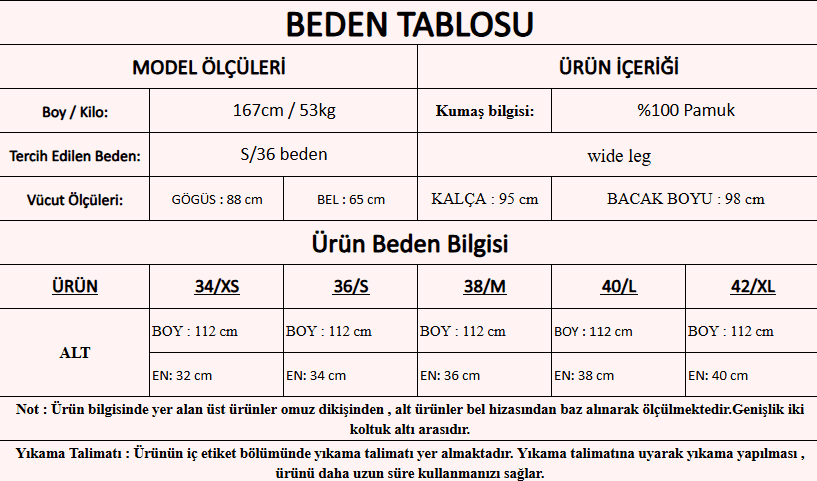 BEDEN TABLOSU

| MODEL ÖLÇÜLERİ | | | ÜRÜN İÇERİĞİ | |
|---|---|---|---|---|
| Boy / Kilo: | 167cm / 53kg | | Kumaş bilgisi: | %100 Pamuk |
| Tercih Edilen Beden: | S/36 beden | | wide leg | |
| Vücut Ölçüleri: | GÖGÜS : 88 cm | BEL : 65 cm | KALÇA : 95 cm | BACAK BOYU : 98 cm |

Ürün Beden Bilgisi

| ÜRÜN | 34/XS | 36/S | 38/M | 40/L | 42/XL |
|---|---|---|---|---|---|
| ALT | BOY : 112 cm | BOY : 112 cm | BOY : 112 cm | BOY : 112 cm | BOY : 112 cm |
| | EN: 32 cm | EN: 34 cm | EN: 36 cm | EN: 38 cm | EN: 40 cm |

Not : Ürün bilgisinde yer alan üst ürünler omuz dikişinden , alt ürünler bel hizasından baz alınarak ölçülmektedir.Genişlik iki koltuk altı arasıdır.

Yıkama Talimatı : Ürünün iç etiket bölümünde yıkama talimatı yer almaktadır. Yıkama talimatına uyarak yıkama yapılması , ürünü daha uzun süre kullanmanızı sağlar.